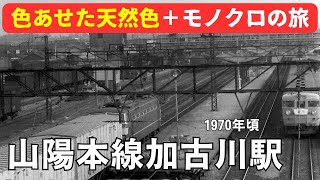 色あせた天然色＋モノクロの旅

1970年頃

山陽本線加古川駅